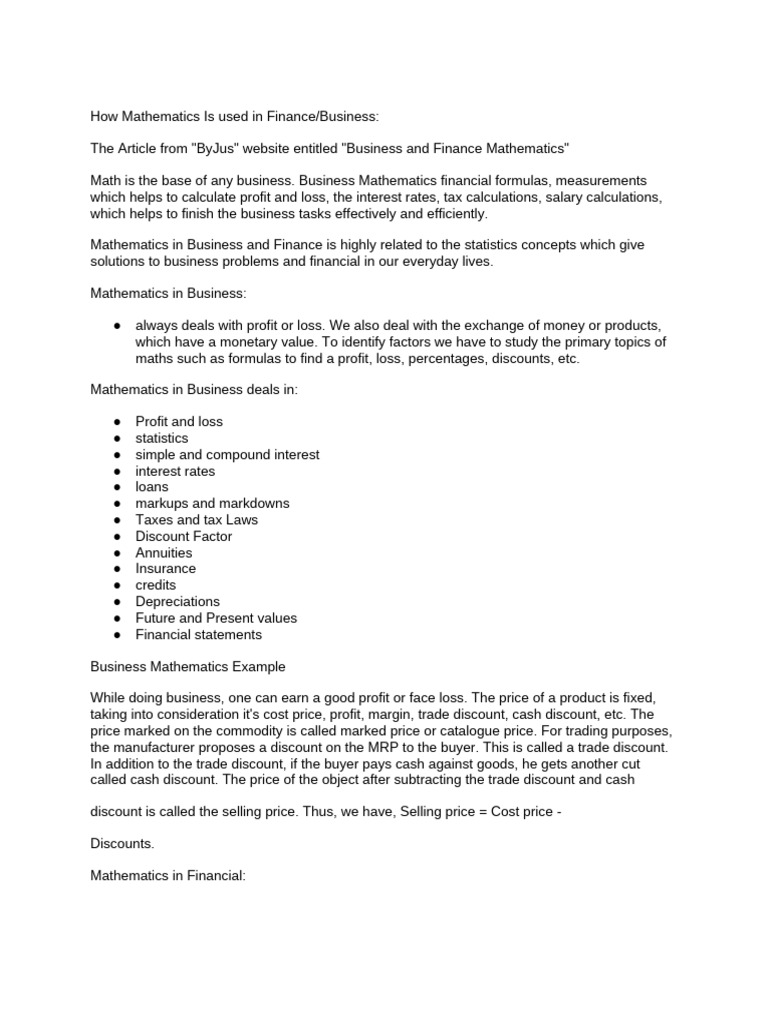 How Mathematics Is used in Finance/Business:

The Article from "ByJus" website entitled "Business and Finance Mathematics"

Math is the base of any business. Business Mathematics financial formulas, measurements which helps to calculate profit and loss, the interest rates, tax calculations, salary calculations, which helps to finish the business tasks effectively and efficiently.

Mathematics in Business and Finance is highly related to the statistics concepts which give solutions to business problems and financial in our everyday lives.

Mathematics in Business:

● always deals with profit or loss. We also deal with the exchange of money or products, which have a monetary value. To identify factors we have to study the primary topics of maths such as formulas to find a profit, loss, percentages, discounts, etc.

Mathematics in Business deals in:

● Profit and loss
● statistics
● simple and compound interest
● interest rates
● loans
● markups and markdowns
● Taxes and tax Laws
● Discount Factor
● Annuities
● Insurance
● credits
● Depreciations
● Future and Present values
● Financial statements

Business Mathematics Example

While doing business, one can earn a good profit or face loss. The price of a product is fixed, taking into consideration it's cost price, profit, margin, trade discount, cash discount, etc. The price marked on the commodity is called marked price or catalogue price. For trading purposes, the manufacturer proposes a discount on the MRP to the buyer. This is called a trade discount. In addition to the trade discount, if the buyer pays cash against goods, he gets another cut called cash discount. The price of the object after subtracting the trade discount and cash

discount is called the selling price. Thus, we have, Selling price = Cost price -

Discounts.

Mathematics in Financial: